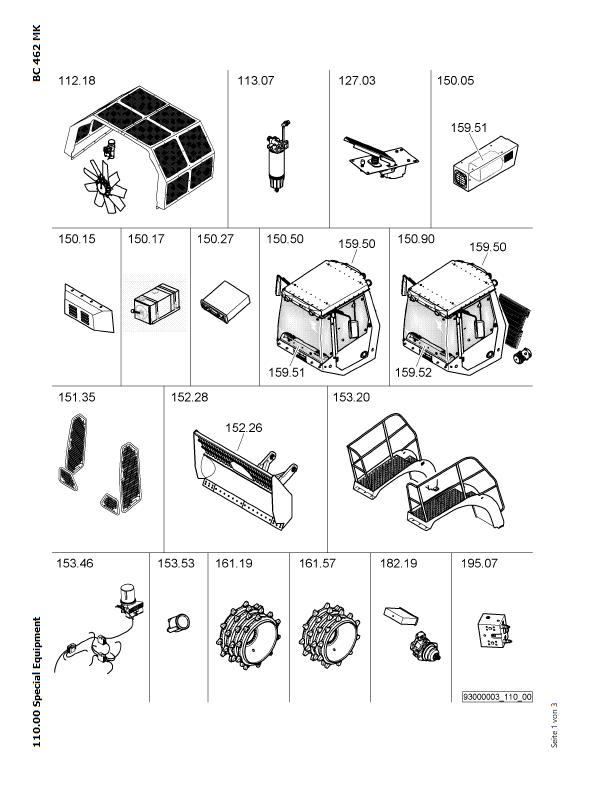 BC 462 MK

112.18
113.07
127.03
150.05
159.51

150.15
150.17
150.27
150.50
159.50
159.51
150.90
159.50
159.52

151.35
152.28
152.26
153.20

153.46
153.53
161.19
161.57
182.19
195.07

93000003_110_00

110.00 Special Equipment

Seite 1 von 3